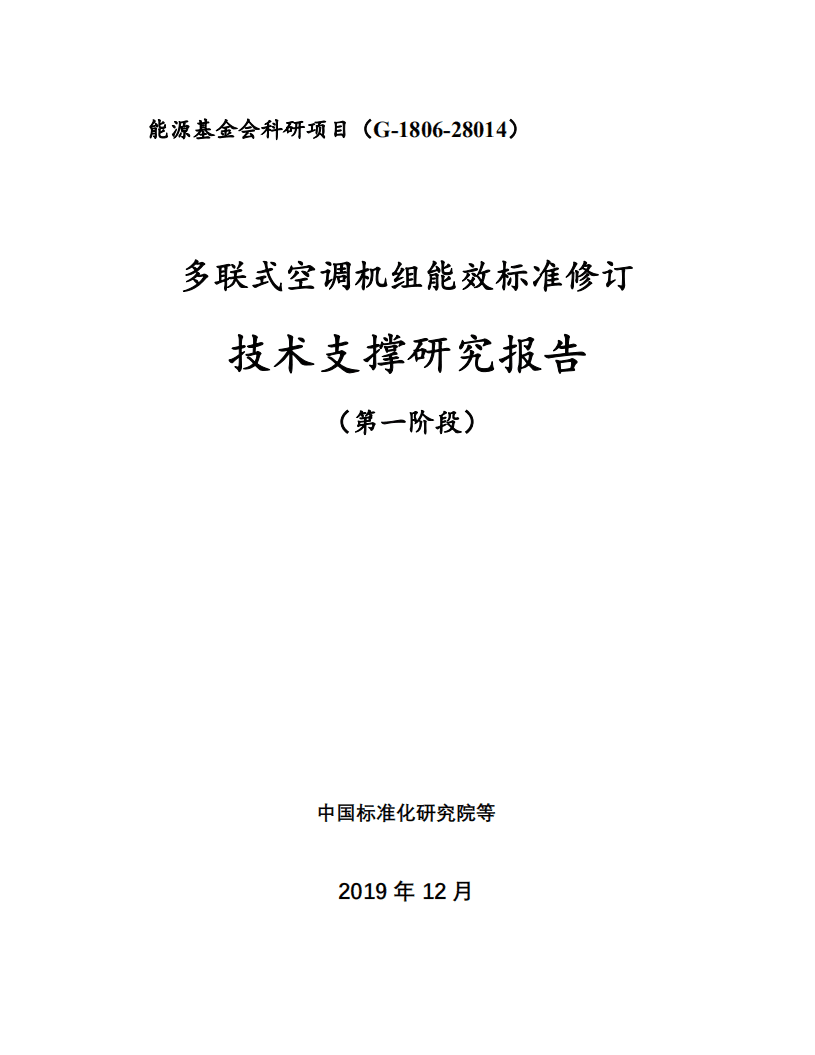 能源基金会科研项目（G-1806-28014）

多联式空调机组能效标准修订

技术支撑研究报告

（第一阶段）

中国标准化研究院等

2019 年 12 月